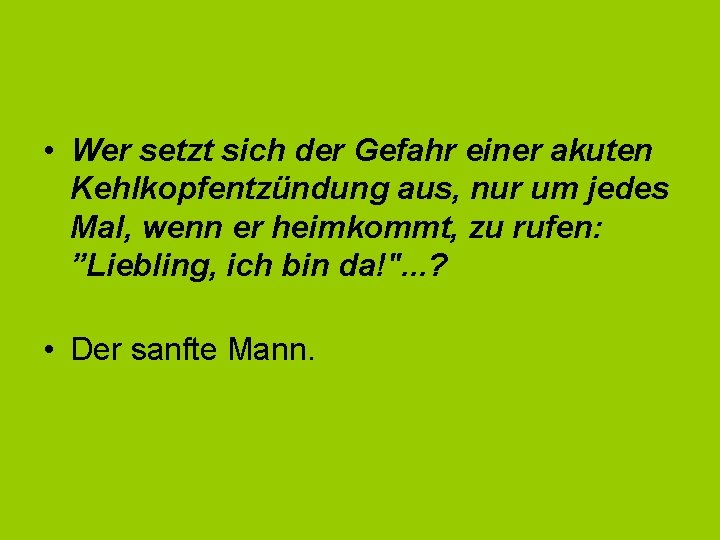 • Wer setzt sich der Gefahr einer akuten Kehlkopfentzündung aus, nur um jedes Mal, wenn er heimkommt, zu rufen: ”Liebling, ich bin da!"...?

• Der sanfte Mann.